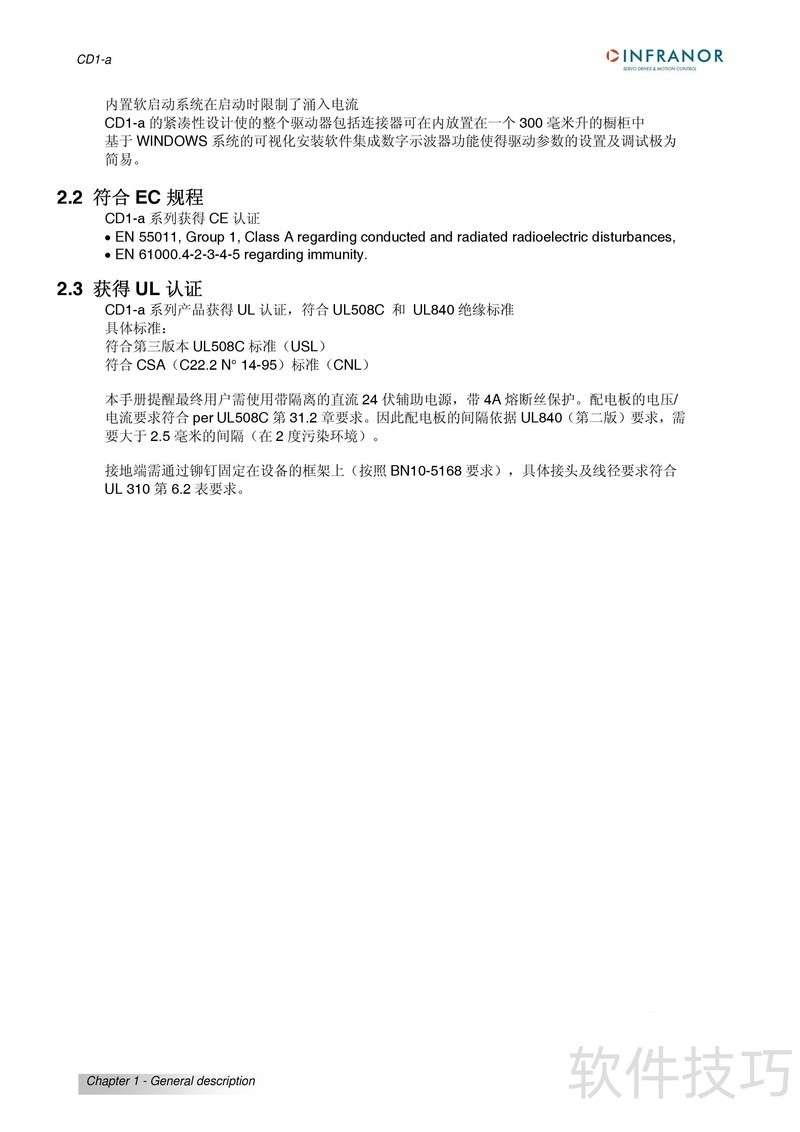 CD1-a

INFRANOR
SERVO DRIVES & MOTION CONTROL

内置软启动系统在启动时限制了涌入电流
CD1-a 的紧凑性设计使的整个驱动器包括连接器可在内放置在一个 300 毫米升的橱柜中
基于 WINDOWS 系统的可视化安装软件集成数字示波器功能使得驱动参数的设置及调试极为简易。

2.2 符合 EC 规程

CD1-a 系列获得 CE 认证
• EN 55011, Group 1, Class A regarding conducted and radiated radioelectric disturbances,
• EN 61000.4-2-3-4-5 regarding immunity.

2.3 获得 UL 认证

CD1-a 系列产品获得 UL 认证，符合 UL508C 和 UL840 绝缘标准
具体标准：
符合第三版本 UL508C 标准（USL）
符合 CSA（C22.2 N° 14-95）标准（CNL）

本手册提醒最终用户需使用带隔离的直流 24 伏辅助电源，带 4A 熔断丝保护。配电板的电压/电流要求符合 per UL508C 第 31.2 章要求。因此配电板的间隔依据 UL840（第二版）要求，需要大于 2.5 毫米的间隔（在 2 度污染环境）。

接地端需通过铆钉固定在设备的框架上（按照 BN10-5168 要求），具体接头及线径要求符合 UL 310 第 6.2 表要求。

Chapter 1 - General description

软件技巧